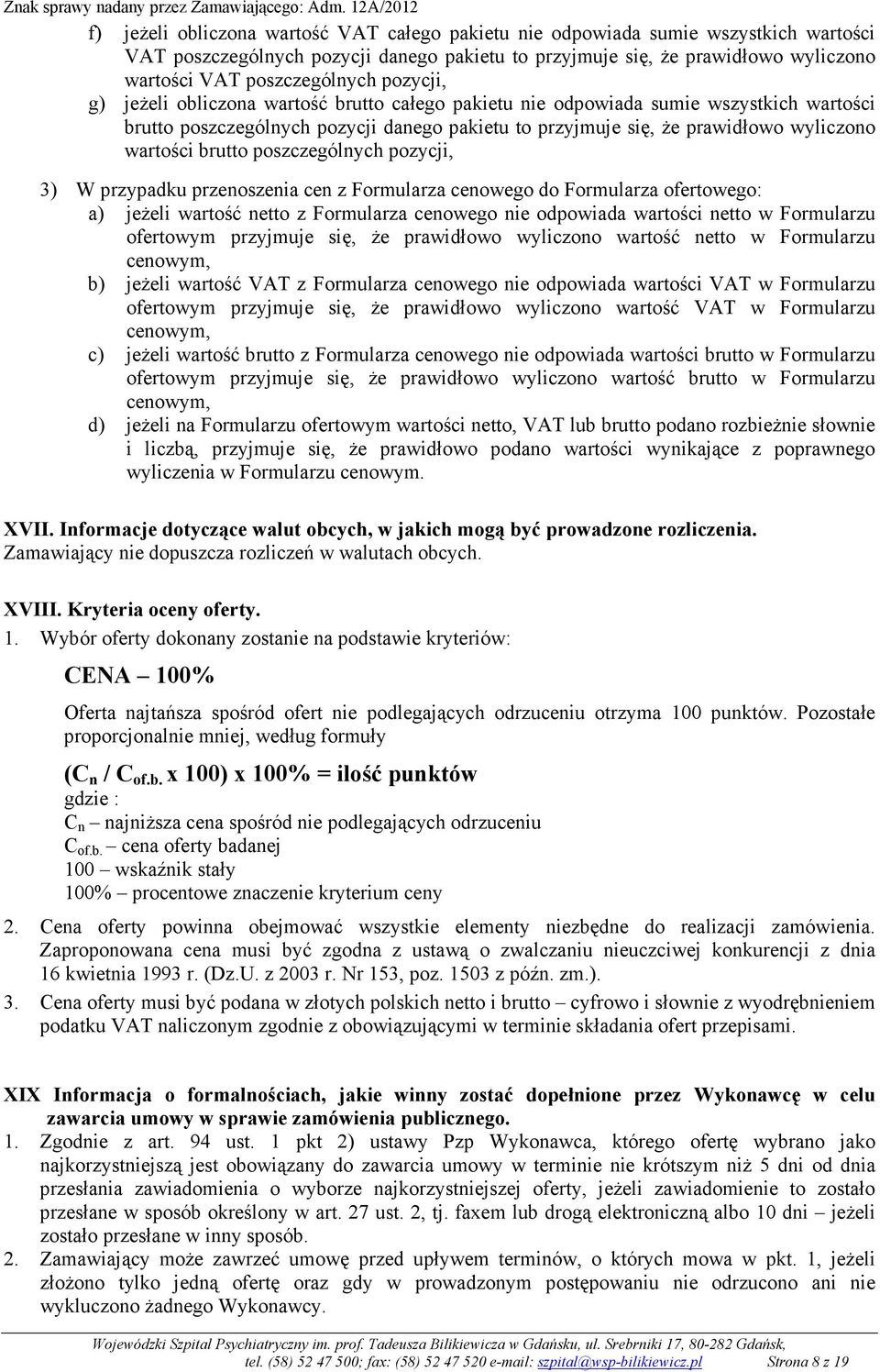 Znak sprawy nadany przez Zamawiającego: Adm. 12A/2012

f) jeżeli obliczona wartość VAT całego pakietu nie odpowiada sumie wszystkich wartości VAT poszczególnych pozycji danego pakietu to przyjmuje się, że prawidłowo wyliczono wartości VAT poszczególnych pozycji,
g) jeżeli obliczona wartość brutto całego pakietu nie odpowiada sumie wszystkich wartości brutto poszczególnych pozycji danego pakietu to przyjmuje się, że prawidłowo wyliczono wartości brutto poszczególnych pozycji,

3) W przypadku przenoszenia cen z Formularza cenowego do Formularza ofertowego:
a) jeżeli wartość netto z Formularza cenowego nie odpowiada wartości netto w Formularzu ofertowym przyjmuje się, że prawidłowo wyliczono wartość netto w Formularzu cenowym,
b) jeżeli wartość VAT z Formularza cenowego nie odpowiada wartości VAT w Formularzu ofertowym przyjmuje się, że prawidłowo wyliczono wartość VAT w Formularzu cenowym,
c) jeżeli wartość brutto z Formularza cenowego nie odpowiada wartości brutto w Formularzu ofertowym przyjmuje się, że prawidłowo wyliczono wartość brutto w Formularzu cenowym,
d) jeżeli na Formularzu ofertowym wartości netto, VAT lub brutto podano rozbieżnie słownie i liczbą, przyjmuje się, że prawidłowo podano wartości wynikające z poprawnego wyliczenia w Formularzu cenowym.

XVII. Informacje dotyczące walut obcych, w jakich mogą być prowadzone rozliczenia.
Zamawiający nie dopuszcza rozliczeń w walutach obcych.

XVIII. Kryteria oceny oferty.
1. Wybór oferty dokonany zostanie na podstawie kryteriów:

CENA – 100%

Oferta najtańsza spośród ofert nie podlegających odrzuceniu otrzyma 100 punktów. Pozostałe proporcjonalnie mniej, według formuły

($C_n$ / $C_{of.b.}$ x 100) x 100% = ilość punktów
gdzie :
$C_n$ – najniższa cena spośród nie podlegających odrzuceniu
$C_{of.b.}$ – cena oferty badanej
100 – wskaźnik stały
100% – procentowe znaczenie kryterium ceny

2. Cena oferty powinna obejmować wszystkie elementy niezbędne do realizacji zamówienia. Zaproponowana cena musi być zgodna z ustawą o zwalczaniu nieuczciwej konkurencji z dnia 16 kwietnia 1993 r. (Dz.U. z 2003 r. Nr 153, poz. 1503 z późn. zm.).
3. Cena oferty musi być podana w złotych polskich netto i brutto – cyfrowo i słownie z wyodrębnieniem podatku VAT naliczonym zgodnie z obowiązującymi w terminie składania ofert przepisami.

XIX Informacja o formalnościach, jakie winny zostać dopełnione przez Wykonawcę w celu zawarcia umowy w sprawie zamówienia publicznego.
1. Zgodnie z art. 94 ust. 1 pkt 2) ustawy Pzp Wykonawca, którego ofertę wybrano jako najkorzystniejszą jest obowiązany do zawarcia umowy w terminie nie krótszym niż 5 dni od dnia przesłania zawiadomienia o wyborze najkorzystniejszej oferty, jeżeli zawiadomienie to zostało przesłane w sposób określony w art. 27 ust. 2, tj. faxem lub drogą elektroniczną albo 10 dni – jeżeli zostało przesłane w inny sposób.
2. Zamawiający może zawrzeć umowę przed upływem terminów, o których mowa w pkt. 1, jeżeli złożono tylko jedną ofertę oraz gdy w prowadzonym postępowaniu nie odrzucono ani nie wykluczono żadnego Wykonawcy.

Wojewódzki Szpital Psychiatryczny im. prof. Tadeusza Bilikiewicza w Gdańsku, ul. Srebrniki 17, 80-282 Gdańsk, tel. (58) 52 47 500; fax: (58) 52 47 520 e-mail: szpital@wsp-bilikiewicz.pl Strona 8 z 19